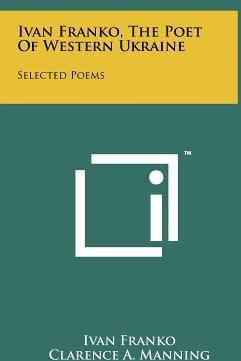 Ivan Franko, The Poet Of Western Ukraine

Selected Poems

™

Ivan Franko
Clarence A. Manning